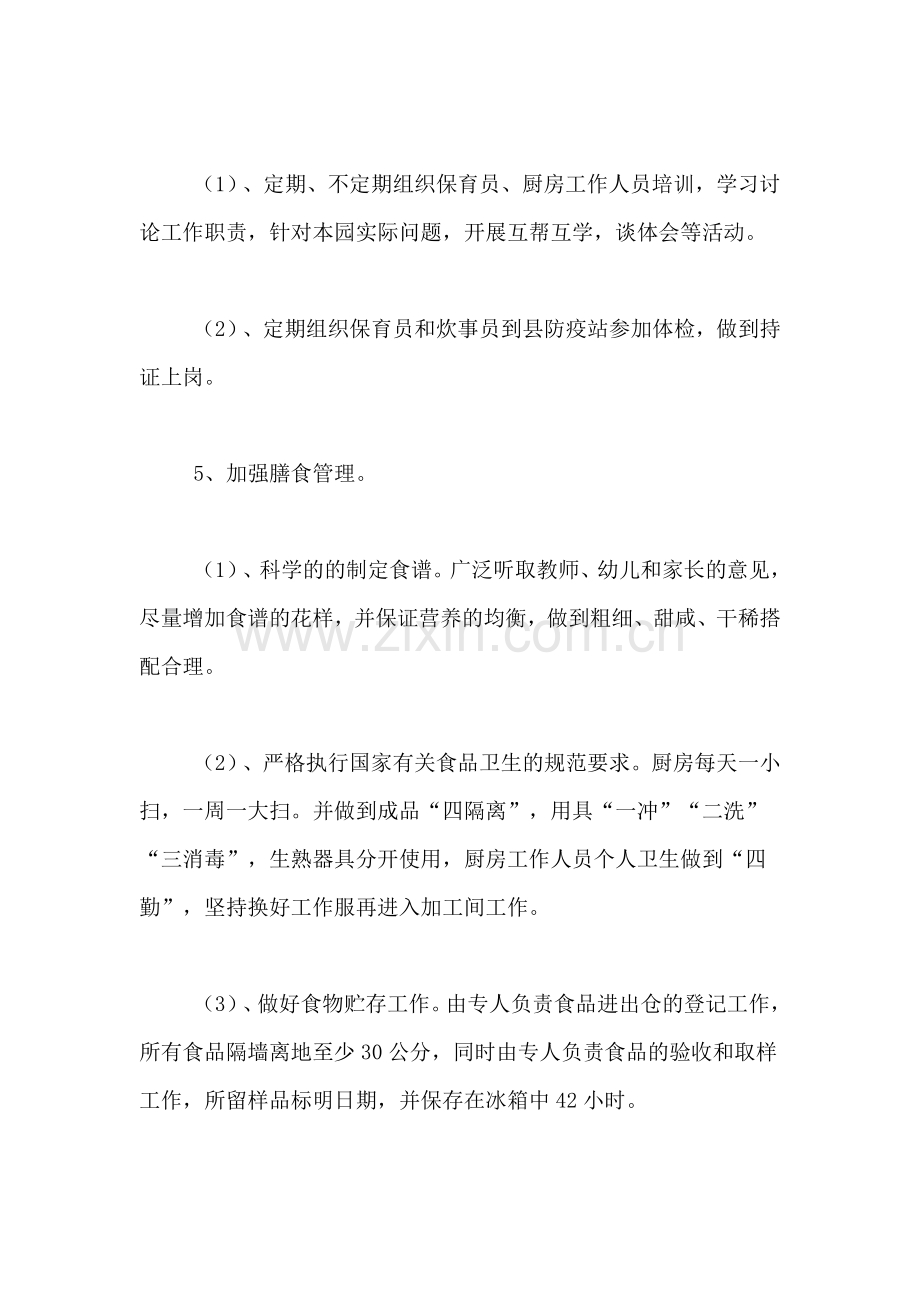 （1）、定期、不定期组织保育员、厨房工作人员培训，学习讨论工作职责，针对本园实际问题，开展互帮互学，谈体会等活动。

（2）、定期组织保育员和炊事员到县防疫站参加体检，做到持证上岗。

5、加强膳食管理。

（1）、科学的的制定食谱。广泛听取教师、幼儿和家长的意见，尽量增加食谱的花样，并保证营养的均衡，做到粗细、甜咸、干稀搭配合理。

（2）、严格执行国家有关食品卫生的规范要求。厨房每天一小扫，一周一大扫。并做到成品“四隔离”，用具“一冲”“二洗”“三消毒”，生熟器具分开使用，厨房工作人员个人卫生做到“四勤”，坚持换好工作服再进入加工间工作。

（3）、做好食物贮存工作。由专人负责食品进出仓的登记工作，所有食品隔墙离地至少30公分，同时由专人负责食品的验收和取样工作，所留样品标明日期，并保存在冰箱中42小时。

www.zixin.com.cn